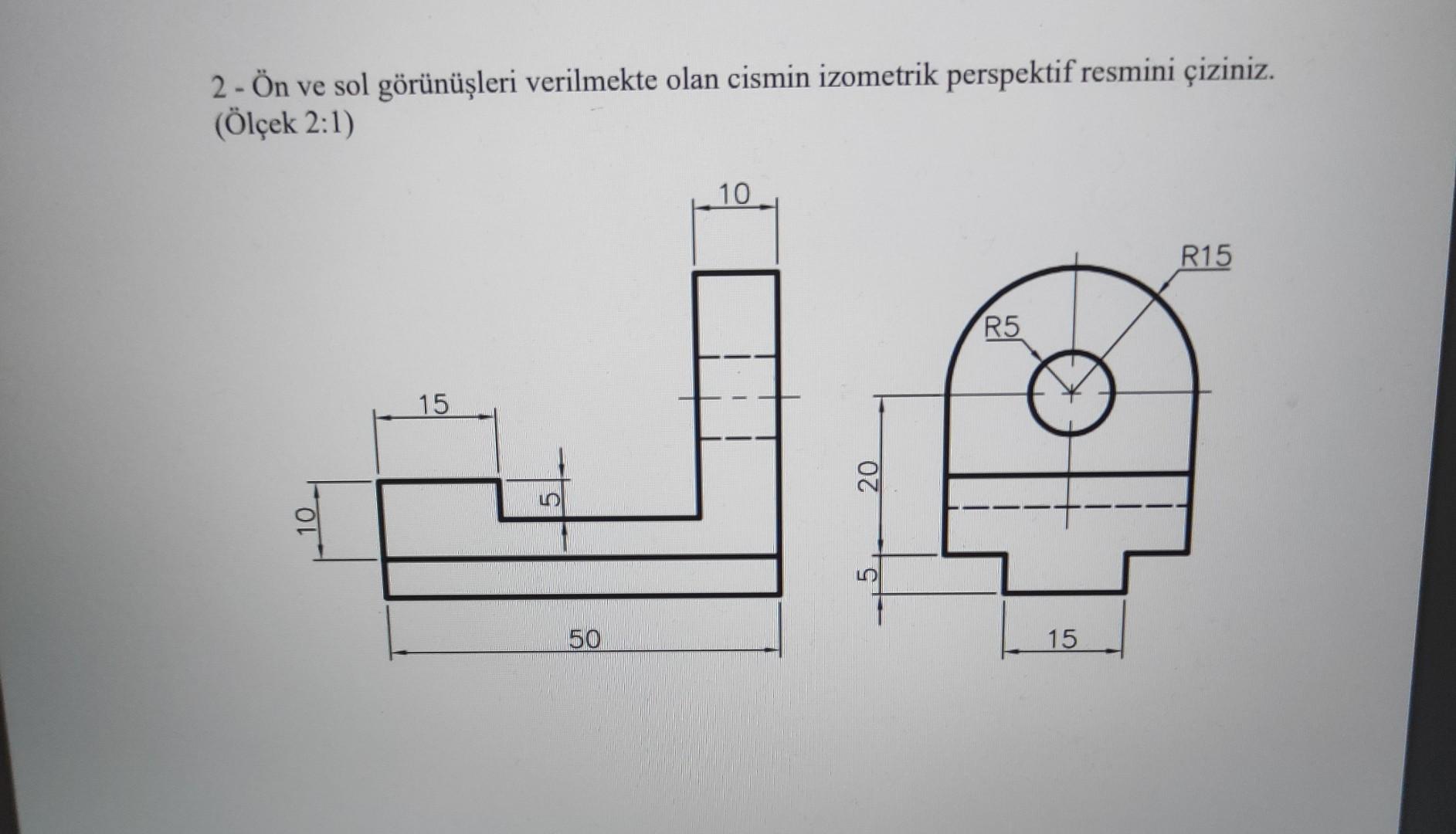 2 - Ön ve sol görünüşleri verilmekte olan cismin izometrik perspektif resmini çiziniz. (Ölçek 2:1)

10

15

5

10

50

R15

R5

20

5

15